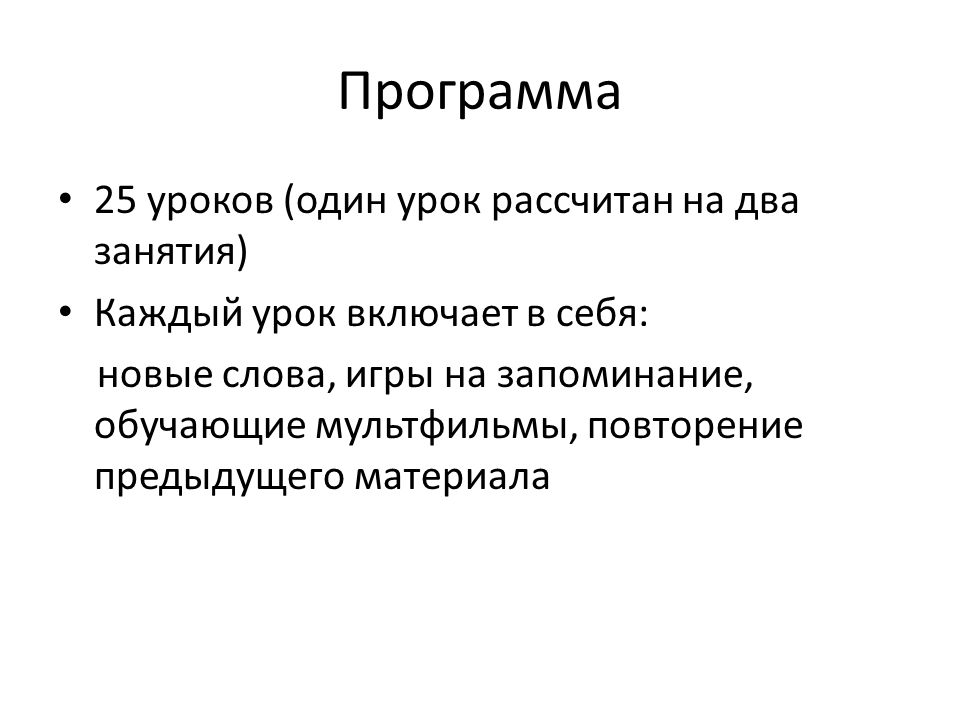 Программа

• 25 уроков (один урок рассчитан на два занятия)

• Каждый урок включает в себя:

новые слова, игры на запоминание, обучающие мультфильмы, повторение предыдущего материала